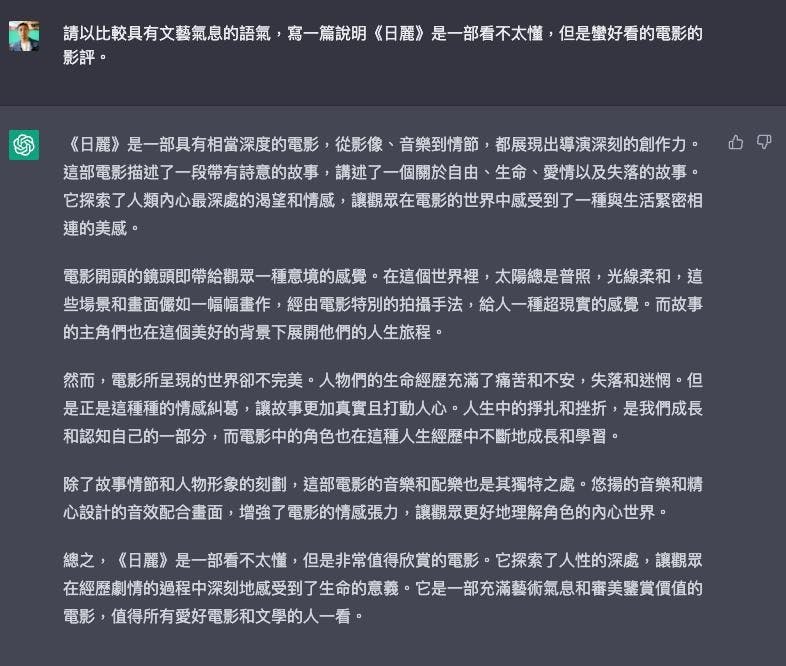 請以比較具有文藝氣息的語氣，寫一篇說明《日麗》是一部看不太懂，但是蠻好看的電影的影評。

《日麗》是一部具有相當深度的電影，從影像、音樂到情節，都展現出導演深刻的創作力。這部電影描述了一段帶有詩意的故事，講述了一個關於自由、生命、愛情以及失落的故事。它探索了人類內心最深處的渴望和情感，讓觀眾在電影的世界中感受到了一種與生活緊密相連的美感。

電影開頭的鏡頭即帶給觀眾一種意境的感覺。在這個世界裡，太陽總是普照，光線柔和，這些場景和畫面儼如一幅幅畫作，經由電影特別的拍攝手法，給人一種超現實的感覺。而故事的主角們也在這個美好的背景下展開他們的人生旅程。

然而，電影所呈現的世界卻不完美。人物們的生命經歷充滿了痛苦和不安，失落和迷惘。但是正是這種種的情感糾葛，讓故事更加真實且打動人心。人生中的掙扎和挫折，是我們成長和認知自己的一部分，而電影中的角色也在這種人生經歷中不斷地成長和學習。

除了故事情節和人物形象的刻劃，這部電影的音樂和配樂也是其獨特之處。悠揚的音樂和精心設計的音效配合畫面，增強了電影的情感張力，讓觀眾更好地理解角色的內心世界。

總之，《日麗》是一部看不太懂，但是非常值得欣賞的電影。它探索了人性的深處，讓觀眾在經歷劇情的過程中深刻地感受到了生命的意義。它是一部充滿藝術氣息和審美鑒賞價值的電影，值得所有愛好電影和文學的人一看。